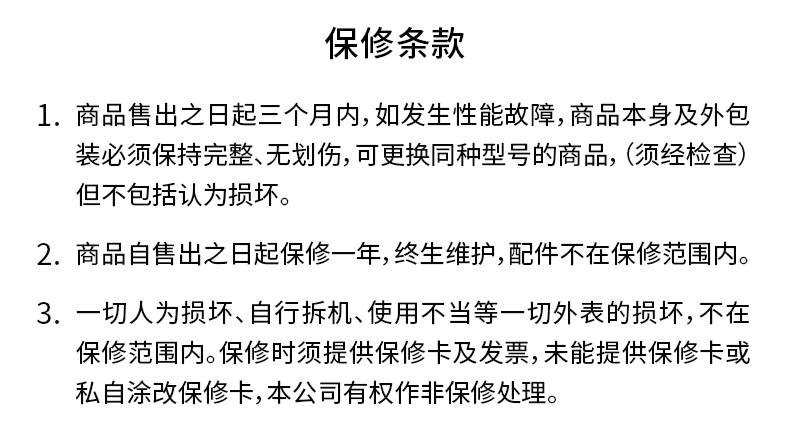 保修条款

1. 商品售出之日起三个月内，如发生性能故障，商品本身及外包装必须保持完整、无划伤，可更换同种型号的商品，（须经检查）但不包括认为损坏。

2. 商品自售出之日起保修一年，终生维护，配件不在保修范围内。

3. 一切人为损坏、自行拆机、使用不当等一切外表的损坏，不在保修范围内。保修时须提供保修卡及发票，未能提供保修卡或私自涂改保修卡，本公司有权作非保修处理。